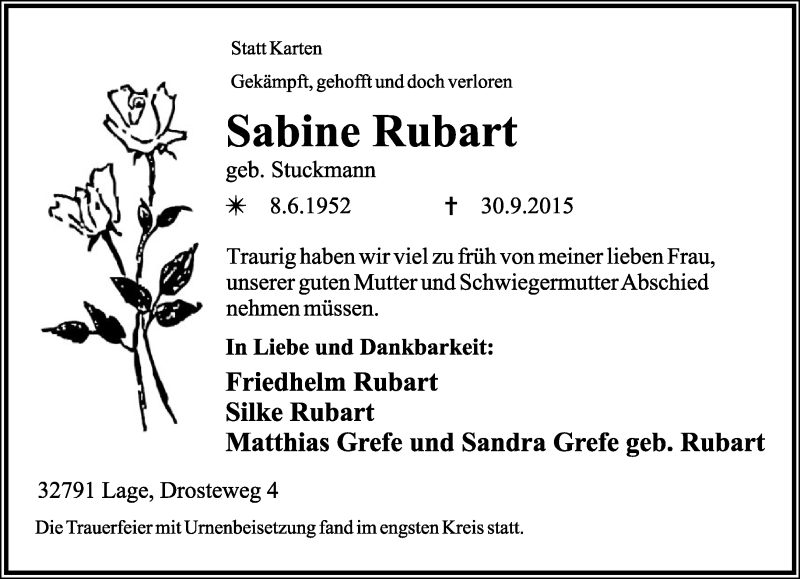 Statt Karten

Gekämpft, gehofft und doch verloren

Sabine Rubart

geb. Stuckmann

✳ 8.6.1952 † 30.9.2015

Traurig haben wir viel zu früh von meiner lieben Frau, unserer guten Mutter und Schwiegermutter Abschied nehmen müssen.

In Liebe und Dankbarkeit:

Friedhelm Rubart
Silke Rubart
Matthias Grefe und Sandra Grefe geb. Rubart

32791 Lage, Drosteweg 4

Die Trauerfeier mit Urnenbeisetzung fand im engsten Kreis statt.